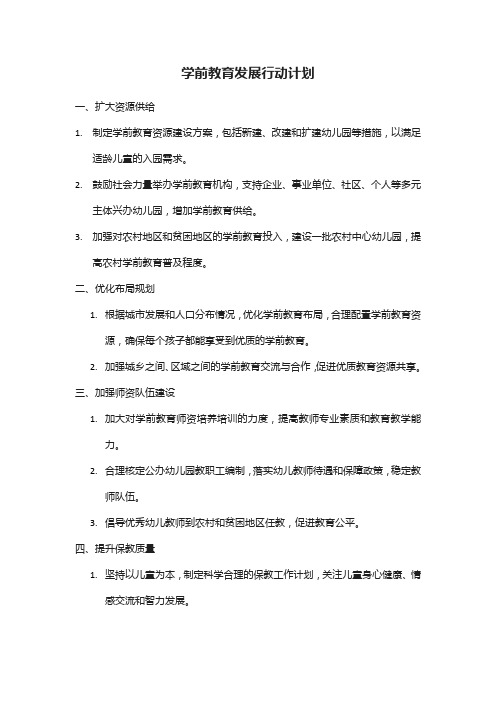 学前教育发展行动计划

一、扩大资源供给

1. 制定学前教育资源建设方案，包括新建、改建和扩建幼儿园等措施，以满足适龄儿童的入园需求。

2. 鼓励社会力量举办学前教育机构，支持企业、事业单位、社区、个人等多元主体兴办幼儿园，增加学前教育供给。

3. 加强对农村地区和贫困地区的学前教育投入，建设一批农村中心幼儿园，提高农村学前教育普及程度。

二、优化布局规划

1. 根据城市发展和人口分布情况，优化学前教育布局，合理配置学前教育资源，确保每个孩子都能享受到优质的学前教育。

2. 加强城乡之间、区域之间的学前教育交流与合作，促进优质教育资源共享。

三、加强师资队伍建设

1. 加大对学前教育师资培养培训的力度，提高教师专业素质和教育教学能力。

2. 合理核定公办幼儿园教职工编制，落实幼儿教师待遇和保障政策，稳定教师队伍。

3. 倡导优秀幼儿教师到农村和贫困地区任教，促进教育公平。

四、提升保教质量

1. 坚持以儿童为本，制定科学合理的保教工作计划，关注儿童身心健康、情感交流和智力发展。